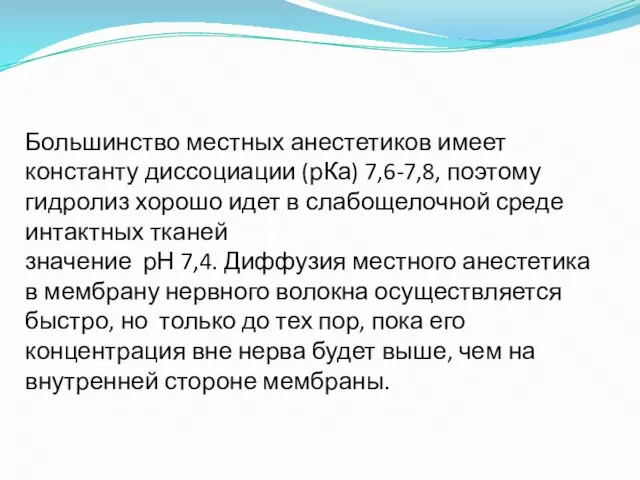 Большинство местных анестетиков имеет константу диссоциации (рКа) 7,6-7,8, поэтому гидролиз хорошо идет в слабощелочной среде интактных тканей
значение рН 7,4. Диффузия местного анестетика в мембрану нервного волокна осуществляется быстро, но только до тех пор, пока его концентрация вне нерва будет выше, чем на внутренней стороне мембраны.